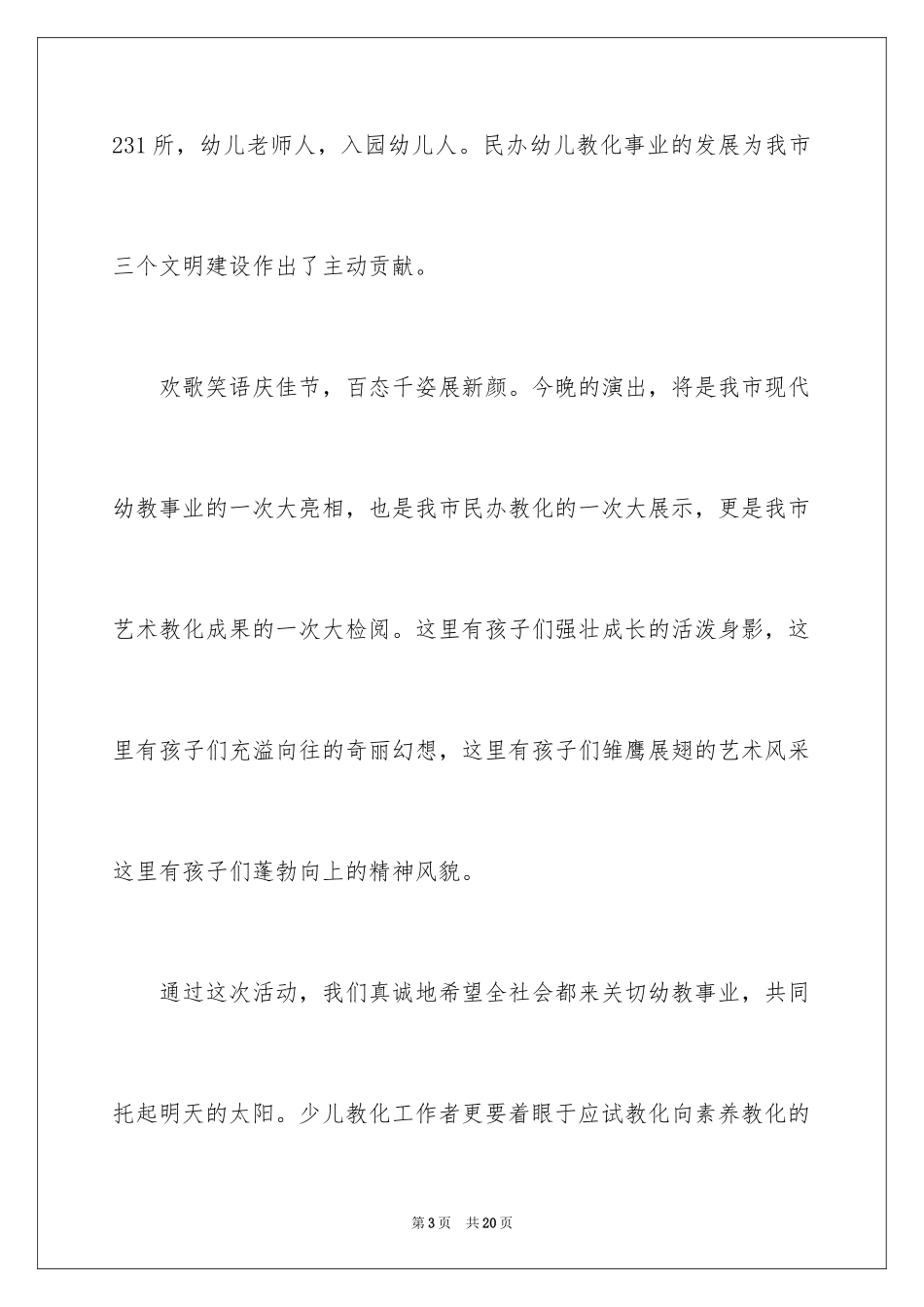 231所，幼儿老师人，入园幼儿人。民办幼儿教化事业的发展为我市三个文明建设作出了主动贡献。

欢歌笑语庆佳节，百态千姿展新颜。今晚的演出，将是我市现代幼教事业的一次大亮相，也是我市民办教化的一次大展示，更是我市艺术教化成果的一次大检阅。这里有孩子们强壮成长的活泼身影，这里有孩子们充溢向往的奇丽幻想，这里有孩子们雏鹰展翅的艺术风采这里有孩子们蓬勃向上的精神风貌。

通过这次活动，我们真诚地希望全社会都来关切幼教事业，共同托起明天的太阳。少儿教化工作者更要着眼于应试教化向素养教化的

第3页 共20页